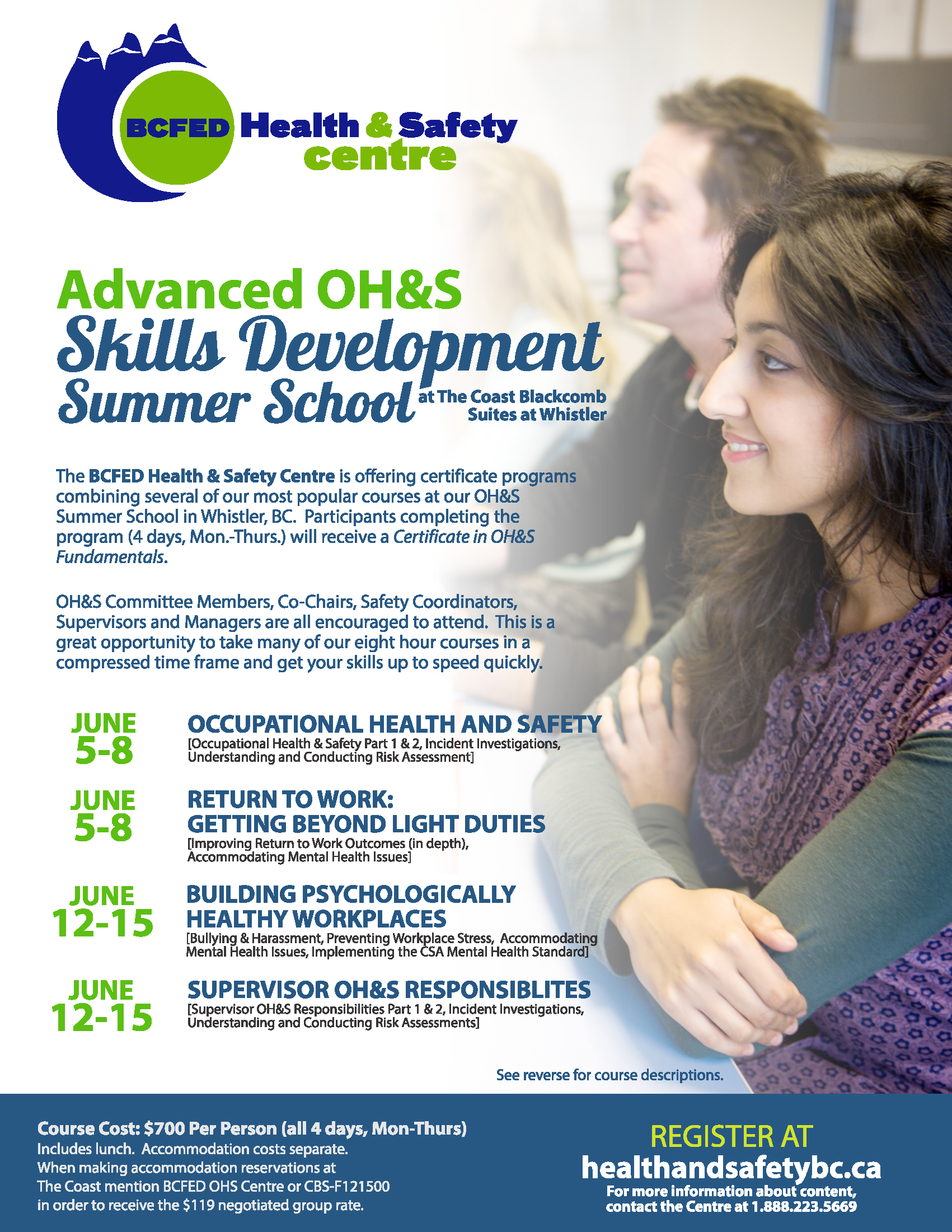 BCFED Health & Safety centre

Advanced OH&S Skills Development Summer School at The Coast Blackcomb Suites at Whistler

The BCFED Health & Safety Centre is offering certificate programs combining several of our most popular courses at our OH&S Summer School in Whistler, BC. Participants completing the program (4 days, Mon.-Thurs.) will receive a Certificate in OH&S Fundamentals.

OH&S Committee Members, Co-Chairs, Safety Coordinators, Supervisors and Managers are all encouraged to attend. This is a great opportunity to take many of our eight hour courses in a compressed time frame and get your skills up to speed quickly.

JUNE 5-8
OCCUPATIONAL HEALTH AND SAFETY
[Occupational Health & Safety Part 1 & 2, Incident Investigations, Understanding and Conducting Risk Assessment]

JUNE 5-8
RETURN TO WORK: GETTING BEYOND LIGHT DUTIES
[Improving Return to Work Outcomes (in depth), Accommodating Mental Health Issues]

JUNE 12-15
BUILDING PSYCHOLOGICALLY HEALTHY WORKPLACES
[Bullying & Harassment, Preventing Workplace Stress, Accommodating Mental Health Issues, Implementing the CSA Mental Health Standard]

JUNE 12-15
SUPERVISOR OH&S RESPONSIBLITES
[Supervisor OH&S Responsibilities Part 1 & 2, Incident Investigations, Understanding and Conducting Risk Assessments]

See reverse for course descriptions.

Course Cost: $700 Per Person (all 4 days, Mon-Thurs)
Includes lunch. Accommodation costs separate. When making accommodation reservations at The Coast mention BCFED OHS Centre or CBS-F121500 in order to receive the $119 negotiated group rate.

REGISTER AT
healthandsafetybc.ca
For more information about content, contact the Centre at 1.888.223.5669